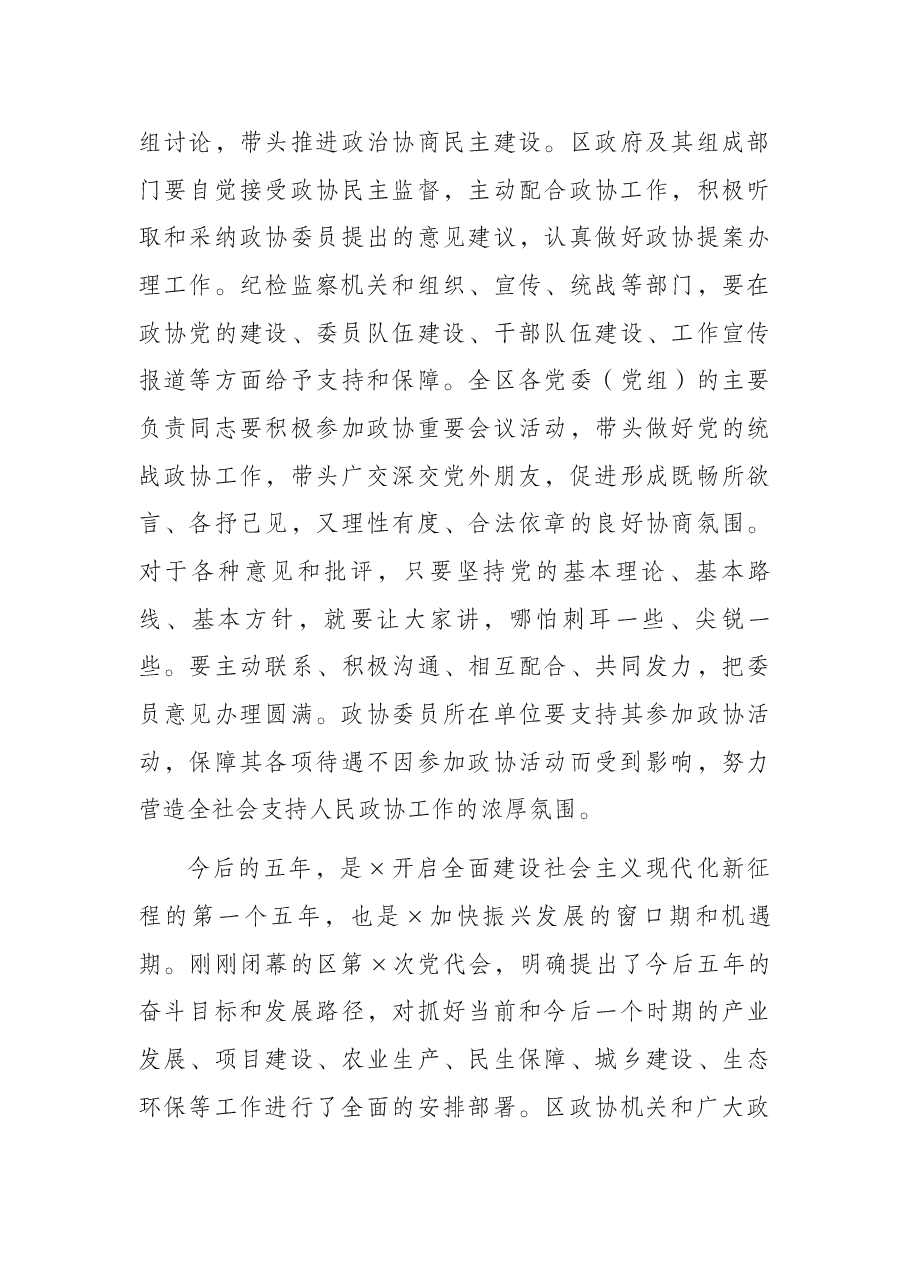 组讨论，带头推进政治协商民主建设。区政府及其组成部门要自觉接受政协民主监督，主动配合政协工作，积极听取和采纳政协委员提出的意见建议，认真做好政协提案办理工作。纪检监察机关和组织、宣传、统战等部门，要在政协党的建设、委员队伍建设、干部队伍建设、工作宣传报道等方面给予支持和保障。全区各党委（党组）的主要负责同志要积极参加政协重要会议活动，带头做好党的统战政协工作，带头广交深交党外朋友，促进形成既畅所欲言、各抒己见，又理性有度、合法依章的良好协商氛围。对于各种意见和批评，只要坚持党的基本理论、基本路线、基本方针，就要让大家讲，哪怕刺耳一些、尖锐一些。要主动联系、积极沟通、相互配合、共同发力，把委员意见办理圆满。政协委员所在单位要支持其参加政协活动，保障其各项待遇不因参加政协活动而受到影响，努力营造全社会支持人民政协工作的浓厚氛围。

今后的五年，是×开启全面建设社会主义现代化新征程的第一个五年，也是×加快振兴发展的窗口期和机遇期。刚刚闭幕的区第×次党代会，明确提出了今后五年的奋斗目标和发展路径，对抓好当前和今后一个时期的产业发展、项目建设、农业生产、民生保障、城乡建设、生态环保等工作进行了全面的安排部署。区政协机关和广大政